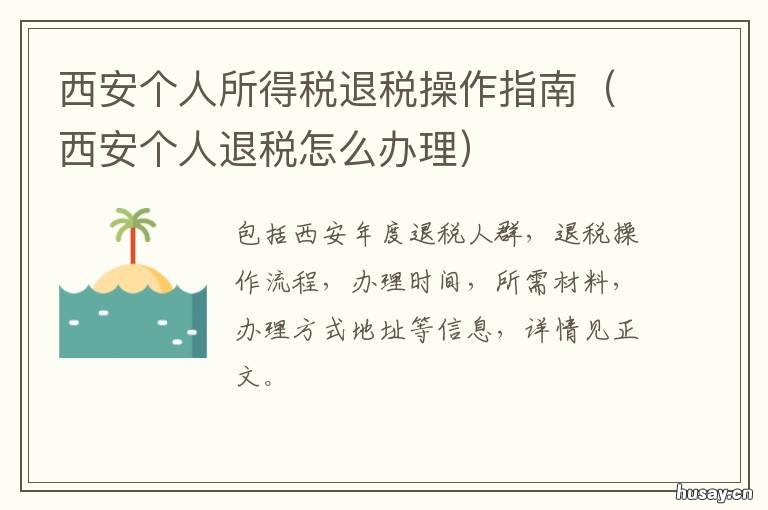 西安个人所得税退税操作指南（西安个人退税怎么办理）

包括西安年度退税人群，退税操作流程，办理时间，所需材料，办理方式地址等信息，详情见正文。

husay.cn